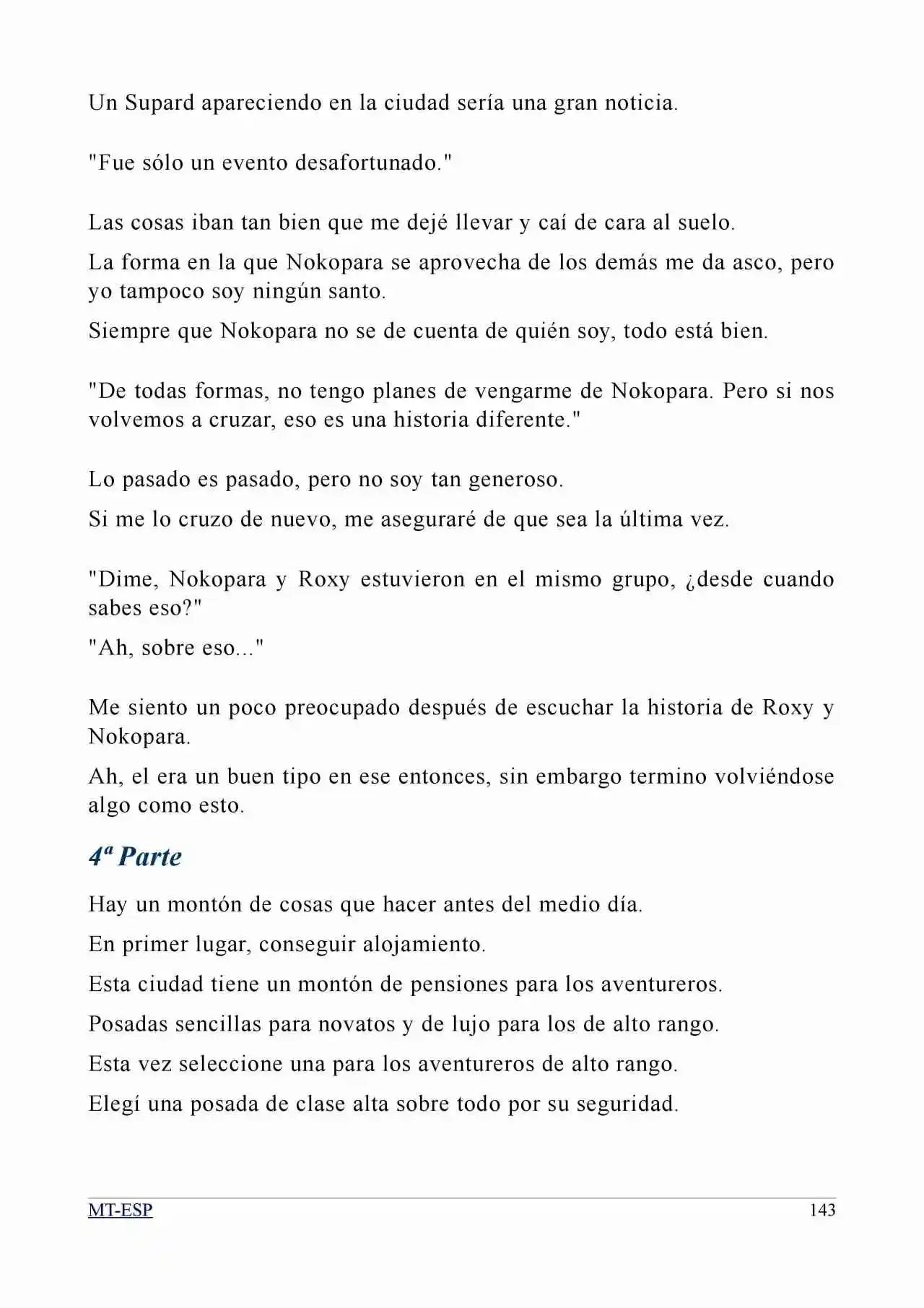 Un Supard apareciendo en la ciudad sería una gran noticia.

"Fue sólo un evento desafortunado."

Las cosas iban tan bien que me dejé llevar y caí de cara al suelo.

La forma en la que Nokopara se aprovecha de los demás me da asco, pero yo tampoco soy ningún santo.

Siempre que Nokopara no se de cuenta de quién soy, todo está bien.

"De todas formas, no tengo planes de vengarme de Nokopara. Pero si nos volvemos a cruzar, eso es una historia diferente."

Lo pasado es pasado, pero no soy tan generoso.

Si me lo cruzo de nuevo, me aseguraré de que sea la última vez.

"Dime, Nokopara y Roxy estuvieron en el mismo grupo, ¿desde cuando sabes eso?"

"Ah, sobre eso..."

Me siento un poco preocupado después de escuchar la historia de Roxy y Nokopara.

Ah, el era un buen tipo en ese entonces, sin embargo termino volviéndose algo como esto.

4ª Parte

Hay un montón de cosas que hacer antes del medio día.

En primer lugar, conseguir alojamiento.

Esta ciudad tiene un montón de pensiones para los aventureros.

Posadas sencillas para novatos y de lujo para los de alto rango.

Esta vez seleccione una para los aventureros de alto rango.

Elegí una posada de clase alta sobre todo por su seguridad.

MT-ESP
143